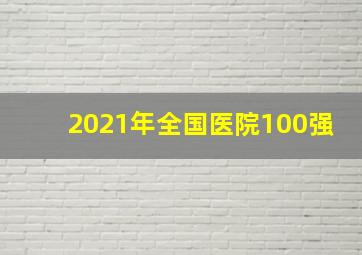 2021年全国医院100强